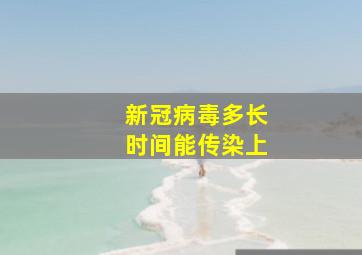 新冠病毒多长时间能传染上